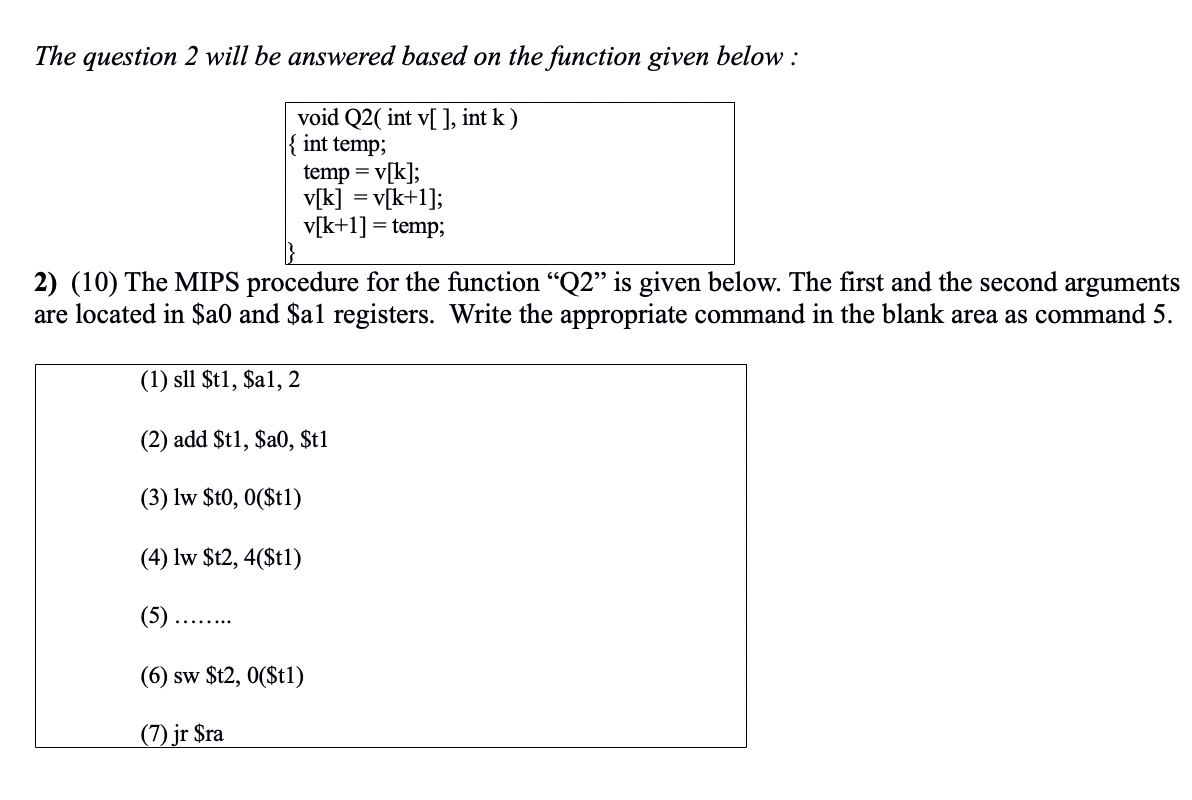 The question 2 will be answered based on the function given below :

void Q2( int v[ ], int k )
{ int temp;
temp = v[k];
v[k] = v[k+1];
v[k+1] = temp;
}

2) (10) The MIPS procedure for the function “Q2” is given below. The first and the second arguments are located in \$a0 and \$a1 registers. Write the appropriate command in the blank area as command 5.

(1) sll \$t1, \$a1, 2

(2) add \$t1, \$a0, \$t1

(3) lw \$t0, 0(\$t1)

(4) lw \$t2, 4(\$t1)

(5) ……..

(6) sw \$t2, 0(\$t1)

(7) jr \$ra